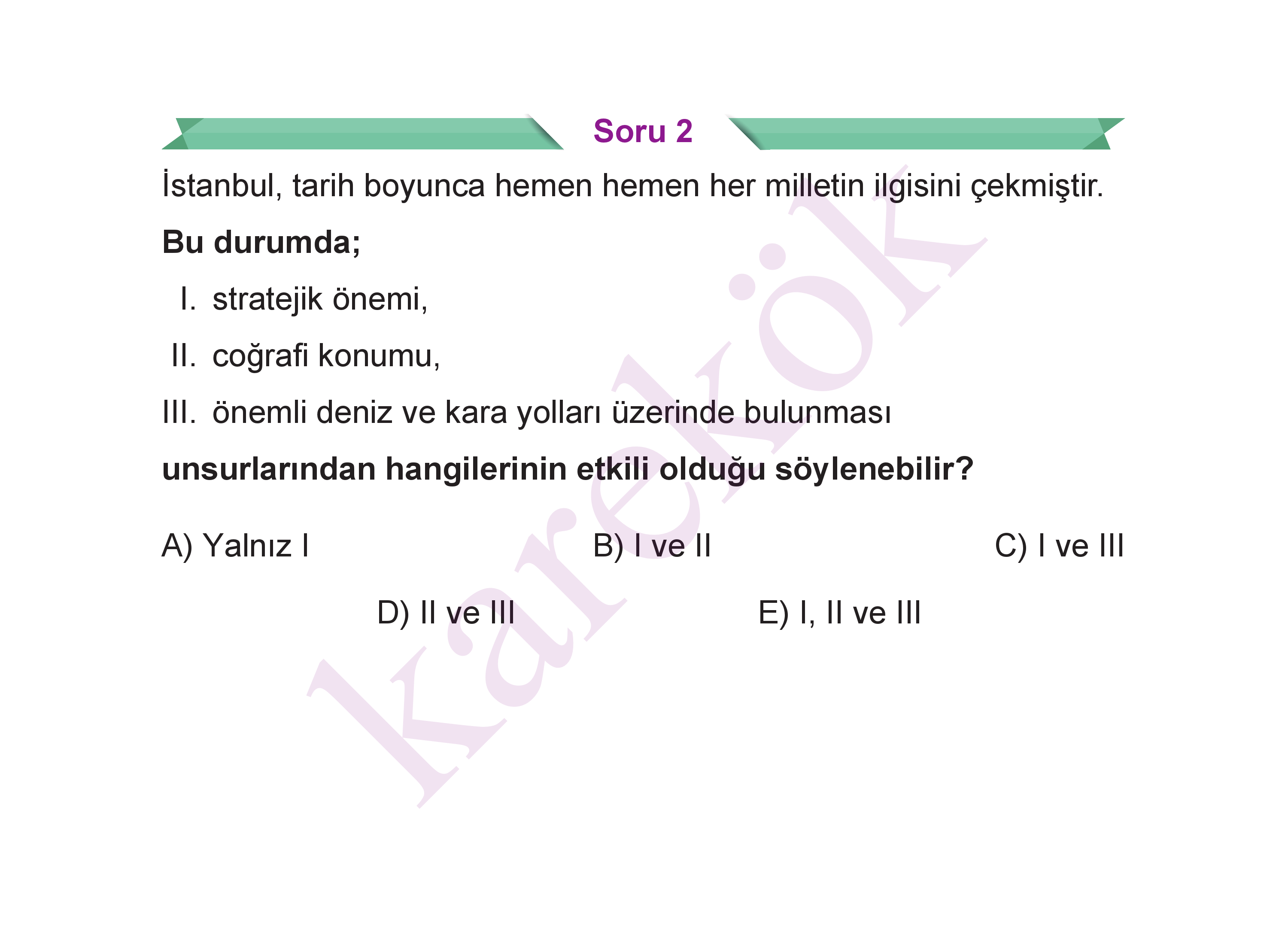 Soru 2

İstanbul, tarih boyunca hemen hemen her milletin ilgisini çekmiştir.

Bu durumda;

I. stratejik önemi,

II. coğrafi konumu,

III. önemli deniz ve kara yolları üzerinde bulunması

unsurlarından hangilerinin etkili olduğu söylenebilir?

A) Yalnız I B) I ve II C) I ve III

D) II ve III E) I, II ve III

karekök